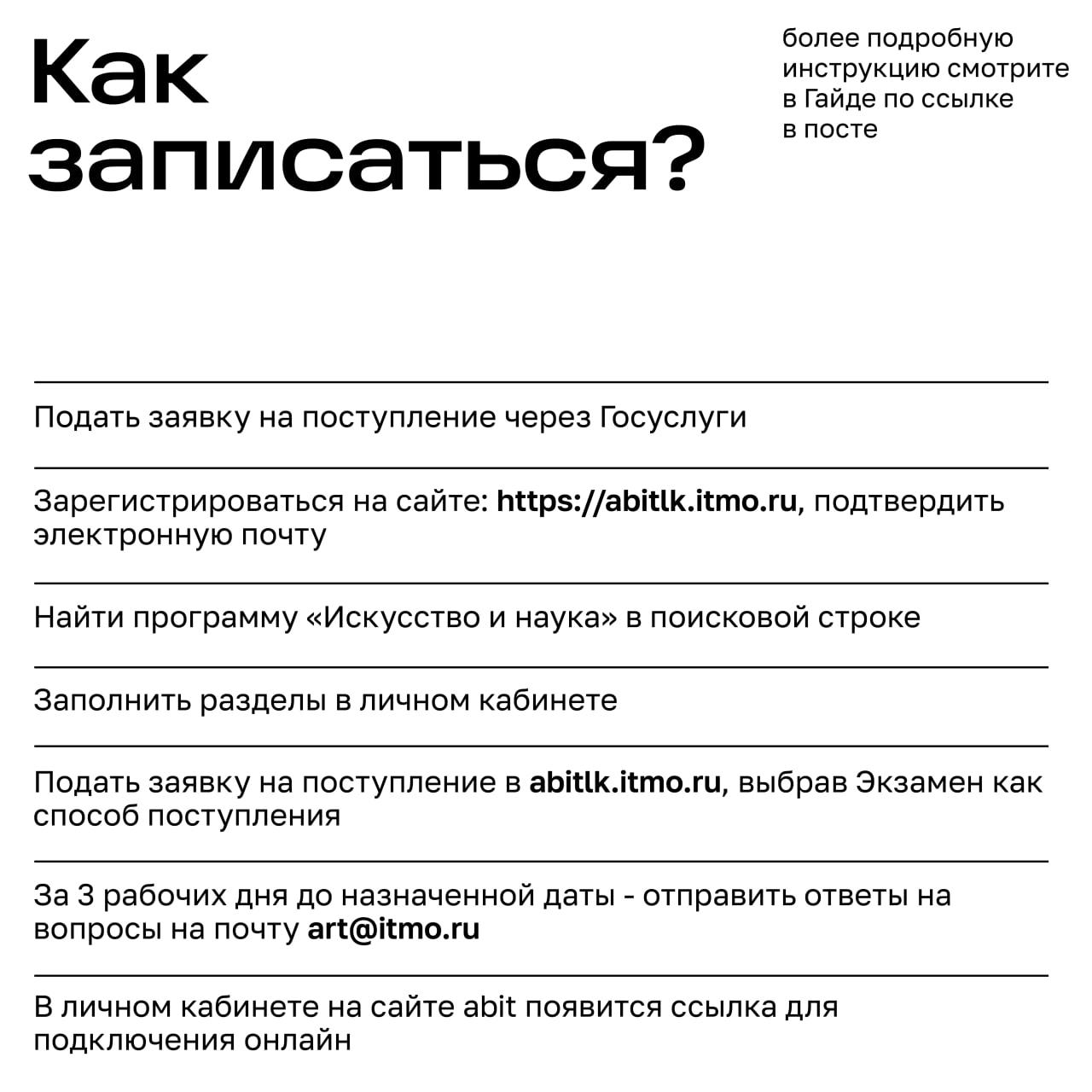 Как записаться?

более подробную инструкцию смотрите в Гайде по ссылке в посте

Подать заявку на поступление через Госуслуги

Зарегистрироваться на сайте: https://abitlk.itmo.ru, подтвердить электронную почту

Найти программу «Искусство и наука» в поисковой строке

Заполнить разделы в личном кабинете

Подать заявку на поступление в abitlk.itmo.ru, выбрав Экзамен как способ поступления

За 3 рабочих дня до назначенной даты - отправить ответы на вопросы на почту art@itmo.ru

В личном кабинете на сайте abit появится ссылка для подключения онлайн